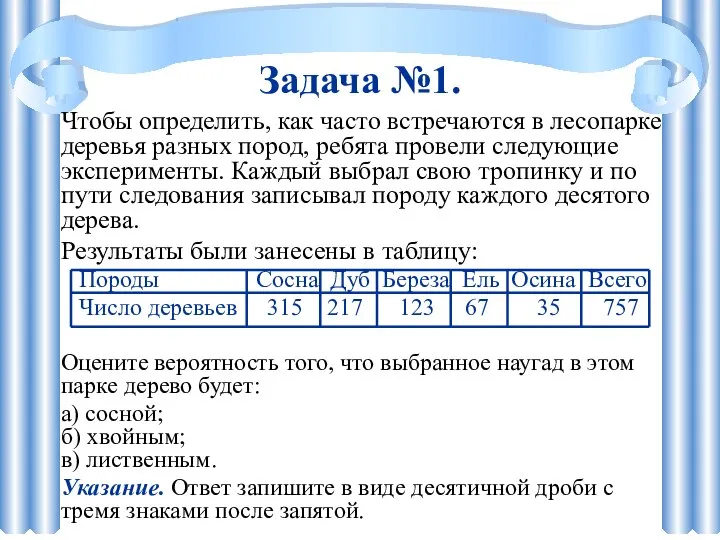 Задача №1.

Чтобы определить, как часто встречаются в лесопарке деревья разных пород, ребята провели следующие эксперименты. Каждый выбрал свою тропинку и по пути следования записывал породу каждого десятого дерева.

Результаты были занесены в таблицу:

| Породы | Сосна | Дуб | Береза | Ель | Осина | Всего |
|---|---|---|---|---|---|---|
| Число деревьев | 315 | 217 | 123 | 67 | 35 | 757 |

Оцените вероятность того, что выбранное наугад в этом парке дерево будет:

а) сосной;
б) хвойным;
в) лиственным.

Указание. Ответ запишите в виде десятичной дроби с тремя знаками после запятой.